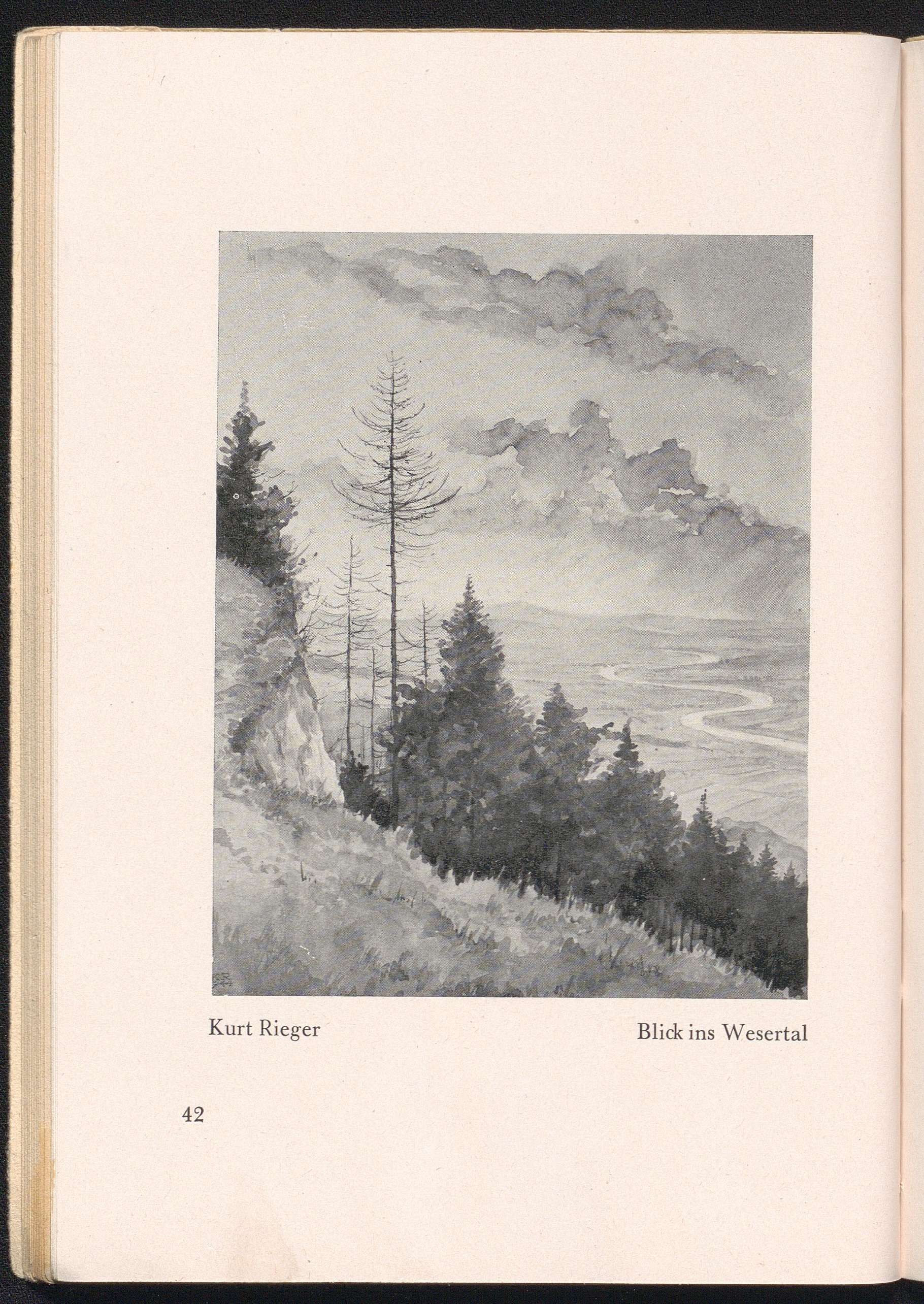 Kurt Rieger

Blick ins Wesertal

42